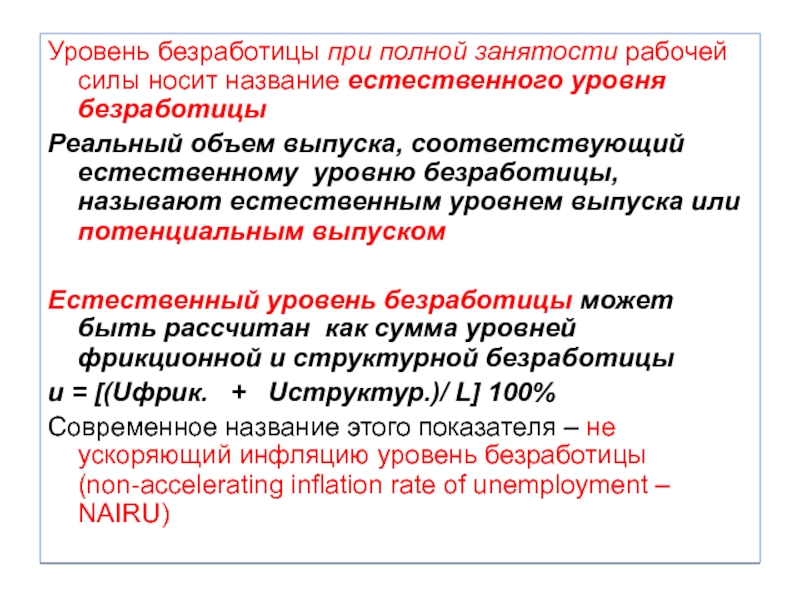 Уровень безработицы при полной занятости рабочей силы носит название естественного уровня безработицы

Реальный объем выпуска, соответствующий естественному уровню безработицы, называют естественным уровнем выпуска или потенциальным выпуском

Естественный уровень безработицы может быть рассчитан как сумма уровней фрикционной и структурной безработицы

u = [(Uфрик. + Uструктур.)/ L] 100%

Современное название этого показателя – не ускоряющий инфляцию уровень безработицы (non-accelerating inflation rate of unemployment – NAIRU)